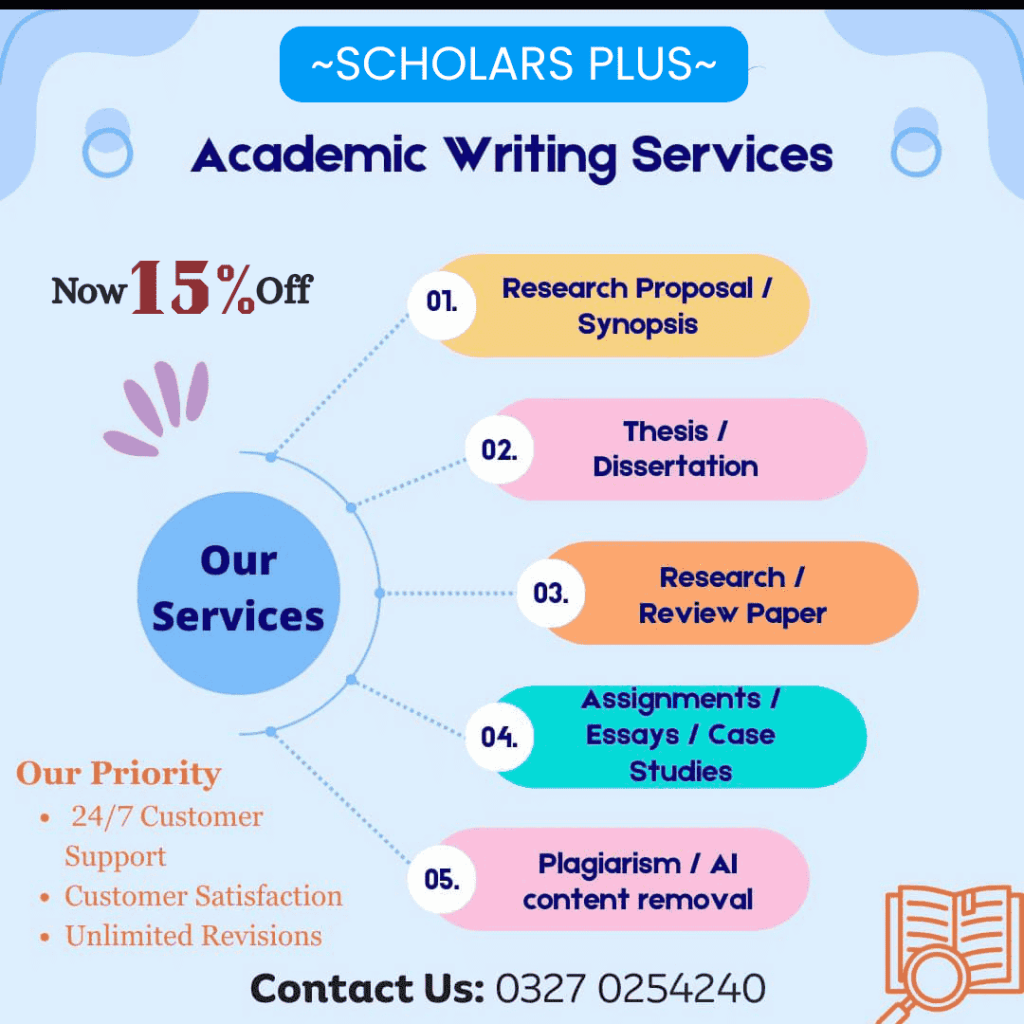 ~SCHOLARS PLUS~

Academic Writing Services

Now 15% Off

Our Services

01. Research Proposal / Synopsis

02. Thesis / Dissertation

03. Research / Review Paper

04. Assignments / Essays / Case Studies

05. Plagiarism / AI content removal

Our Priority
• 24/7 Customer Support
• Customer Satisfaction
• Unlimited Revisions

Contact Us: 0327 0254240